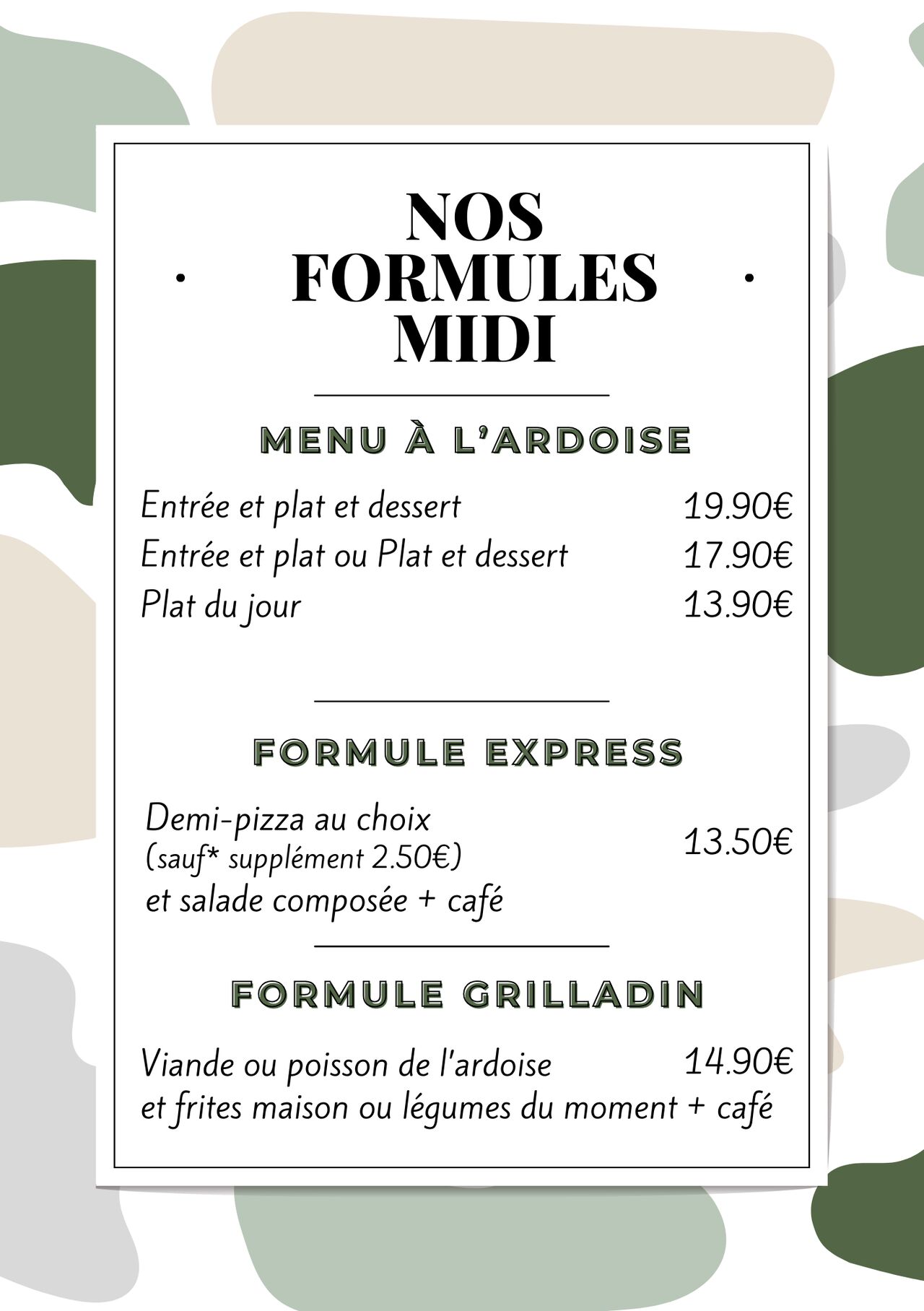 NOS FORMULES MIDI

MENU À L'ARDOISE

Entrée et plat et dessert 19.90€
Entrée et plat ou Plat et dessert 17.90€
Plat du jour 13.90€

FORMULE EXPRESS

Demi-pizza au choix
(sauf* supplément 2.50€)
et salade composée + café
13.50€

FORMULE GRILLADIN

Viande ou poisson de l'ardoise 14.90€
et frites maison ou légumes du moment + café